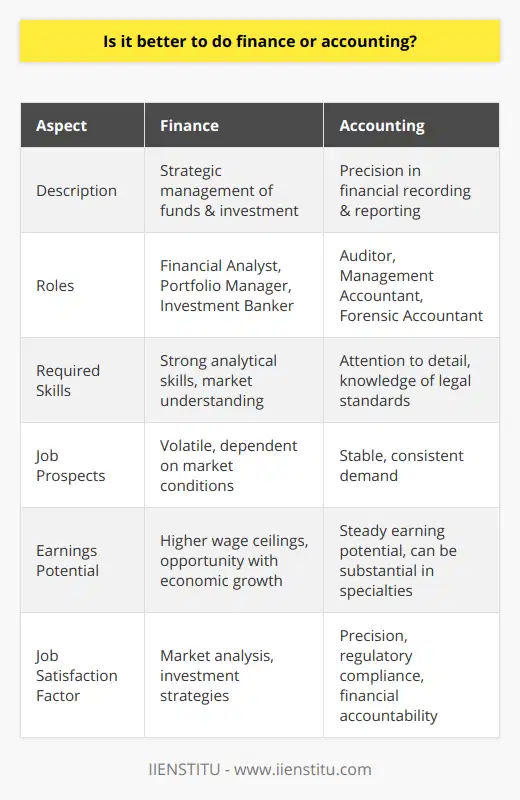 Is it better to do finance or accounting?

| Aspect | Finance | Accounting |
|---|---|---|
| Description | Strategic management of funds & investment | Precision in financial recording & reporting |
| Roles | Financial Analyst, Portfolio Manager, Investment Banker | Auditor, Management Accountant, Forensic Accountant |
| Required Skills | Strong analytical skills, market understanding | Attention to detail, knowledge of legal standards |
| Job Prospects | Volatile, dependent on market conditions | Stable, consistent demand |
| Earnings Potential | Higher wage ceilings, opportunity with economic growth | Steady earning potential, can be substantial in specialties |
| Job Satisfaction Factor | Market analysis, investment strategies | Precision, regulatory compliance, financial accountability |

IIENSTITU - www.iienstitu.com